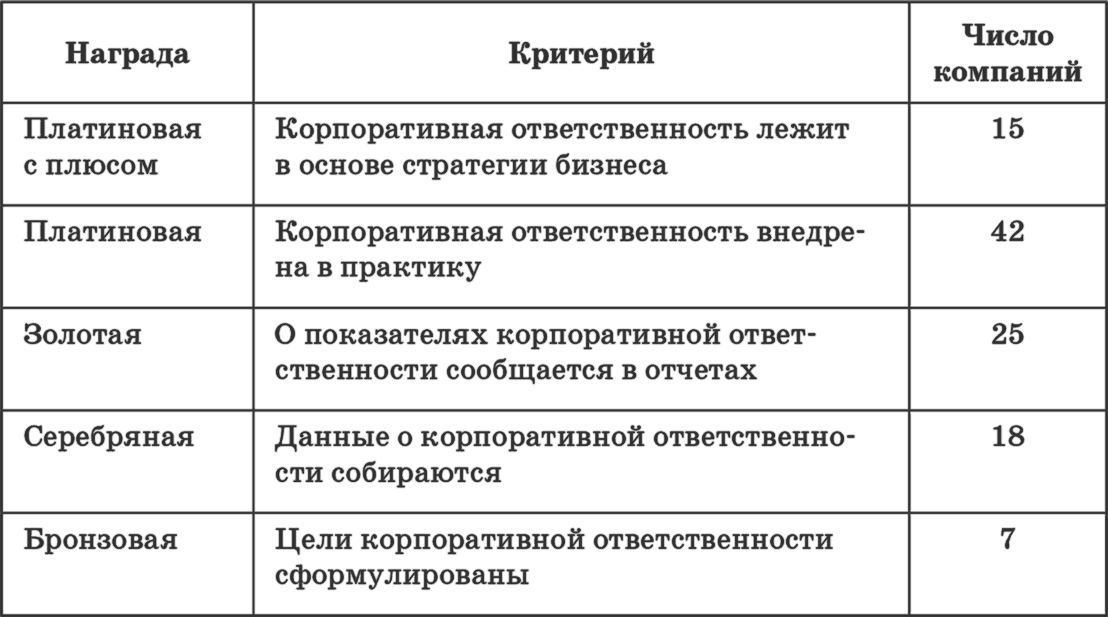 | Награда | Критерий | Число компаний |
|---|---|---|
| Платиновая с плюсом | Корпоративная ответственность лежит в основе стратегии бизнеса | 15 |
| Платиновая | Корпоративная ответственность внедрена в практику | 42 |
| Золотая | О показателях корпоративной ответственности сообщается в отчетах | 25 |
| Серебряная | Данные о корпоративной ответственности собираются | 18 |
| Бронзовая | Цели корпоративной ответственности сформулированы | 7 |